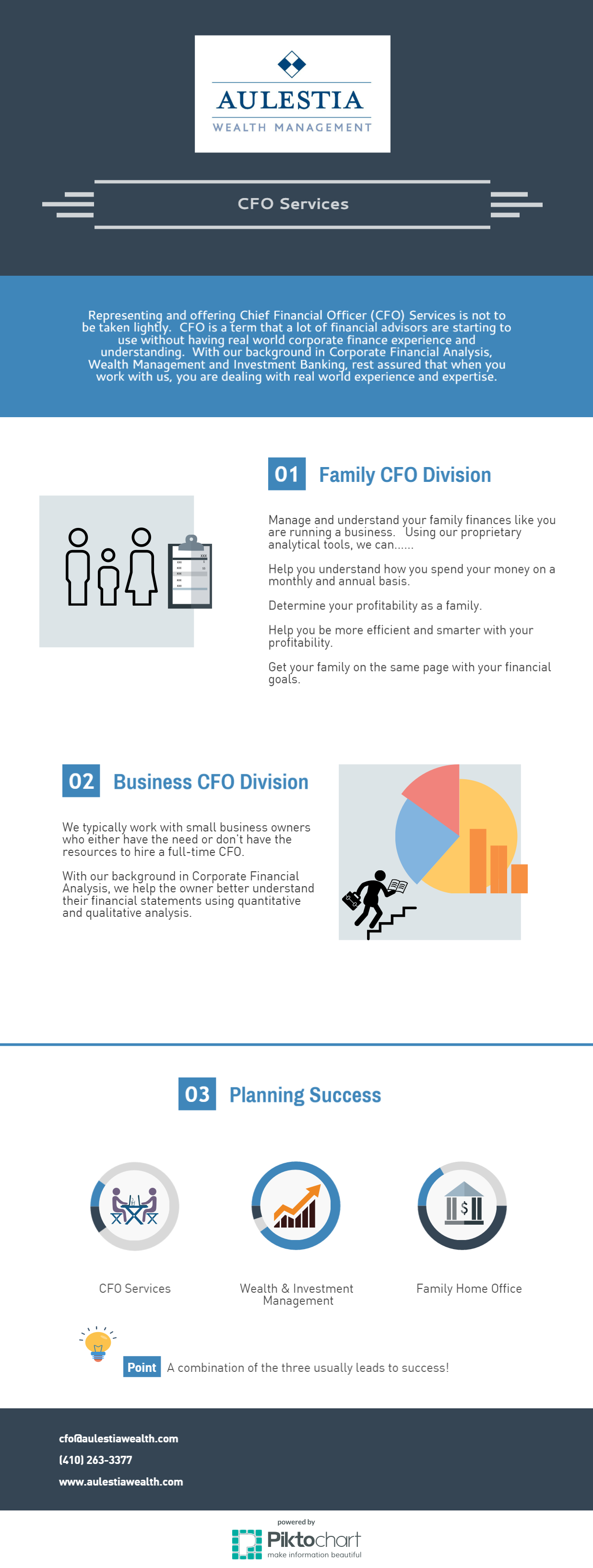 AULESTIA
WEALTH MANAGEMENT

CFO Services

Representing and offering Chief Financial Officer (CFO) Services is not to be taken lightly. CFO is a term that a lot of financial advisors are starting to use without having real world corporate finance experience and understanding. With our background in Corporate Financial Analysis, Wealth Management and Investment Banking, rest assured that when you work with us, you are dealing with real world experience and expertise.

01 Family CFO Division

Manage and understand your family finances like you are running a business. Using our proprietary analytical tools, we can......

Help you understand how you spend your money on a monthly and annual basis.

Determine your profitability as a family.

Help you be more efficient and smarter with your profitability.

Get your family on the same page with your financial goals.

02 Business CFO Division

We typically work with small business owners who either have the need or don't have the resources to hire a full-time CFO.

With our background in Corporate Financial Analysis, we help the owner better understand their financial statements using quantitative and qualitative analysis.

03 Planning Success

CFO Services

Wealth & Investment Management

Family Home Office

Point A combination of the three usually leads to success!

cfo@aulestiawealth.com
(410) 263-3377
www.aulestiawealth.com

powered by
Piktochart
make information beautiful